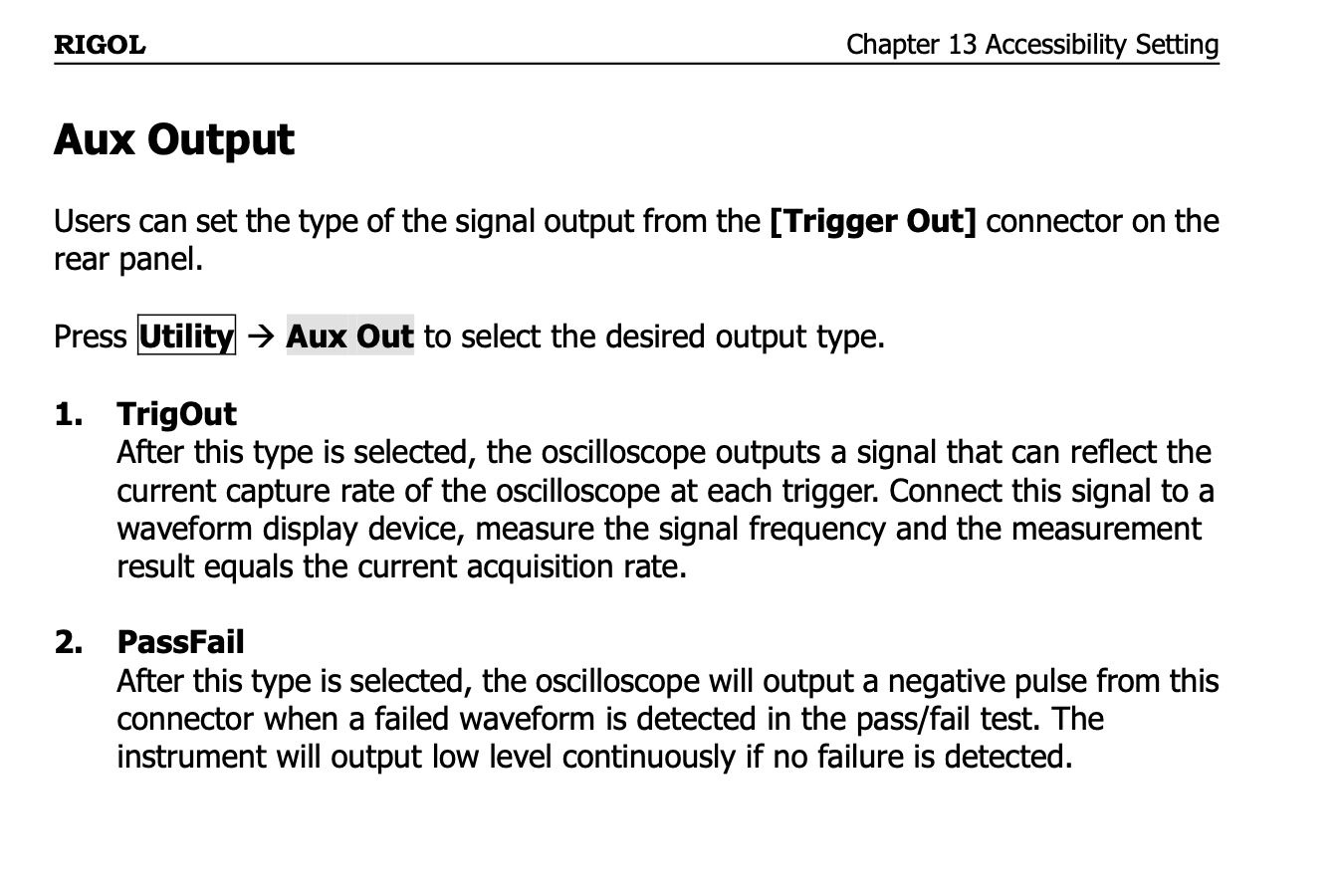 RIGOL Chapter 13 Accessibility Setting

Aux Output

Users can set the type of the signal output from the [Trigger Out] connector on the rear panel.

Press Utility → Aux Out to select the desired output type.

1. TrigOut
After this type is selected, the oscilloscope outputs a signal that can reflect the current capture rate of the oscilloscope at each trigger. Connect this signal to a waveform display device, measure the signal frequency and the measurement result equals the current acquisition rate.

2. PassFail
After this type is selected, the oscilloscope will output a negative pulse from this connector when a failed waveform is detected in the pass/fail test. The instrument will output low level continuously if no failure is detected.